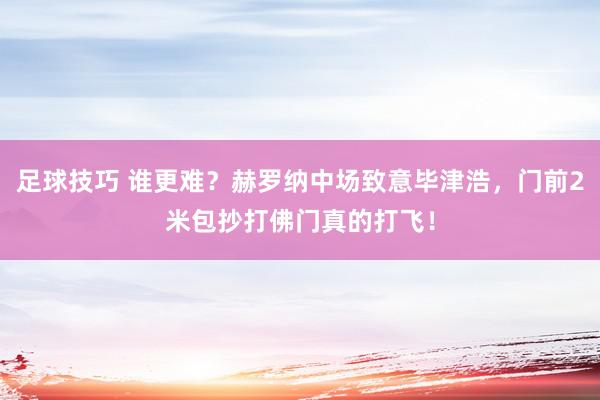 足球技巧 谁更难？赫罗纳中场致意毕津浩，门前2米包抄打佛门真的打飞！